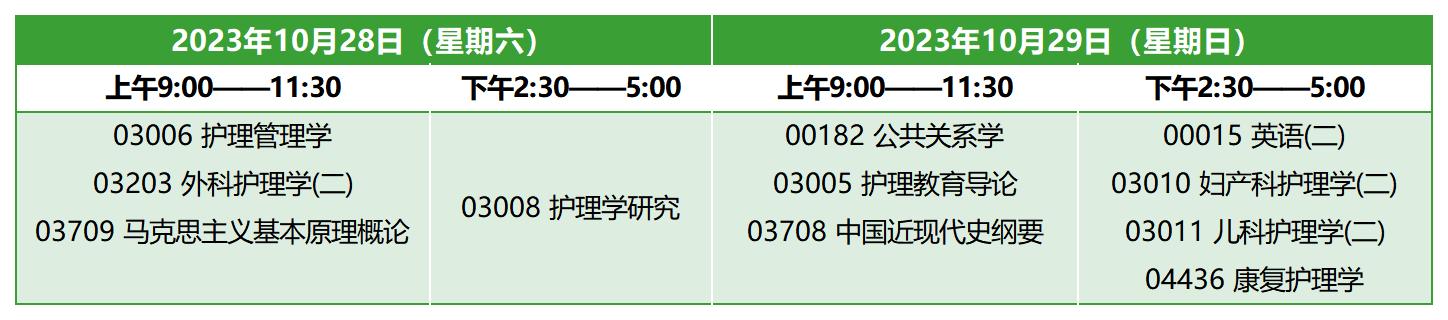 | 2023年10月28日（星期六） | | 2023年10月29日（星期日） | |
|---|---|---|---|
| 上午9:00——11:30 | 下午2:30——5:00 | 上午9:00——11:30 | 下午2:30——5:00 |
| 03006 护理管理学<br>03203 外科护理学(二)<br>03709 马克思主义基本原理概论 | 03008 护理学研究 | 00182 公共关系学<br>03005 护理教育导论<br>03708 中国近现代史纲要 | 00015 英语(二)<br>03010 妇产科护理学(二)<br>03011 儿科护理学(二)<br>04436 康复护理学 |